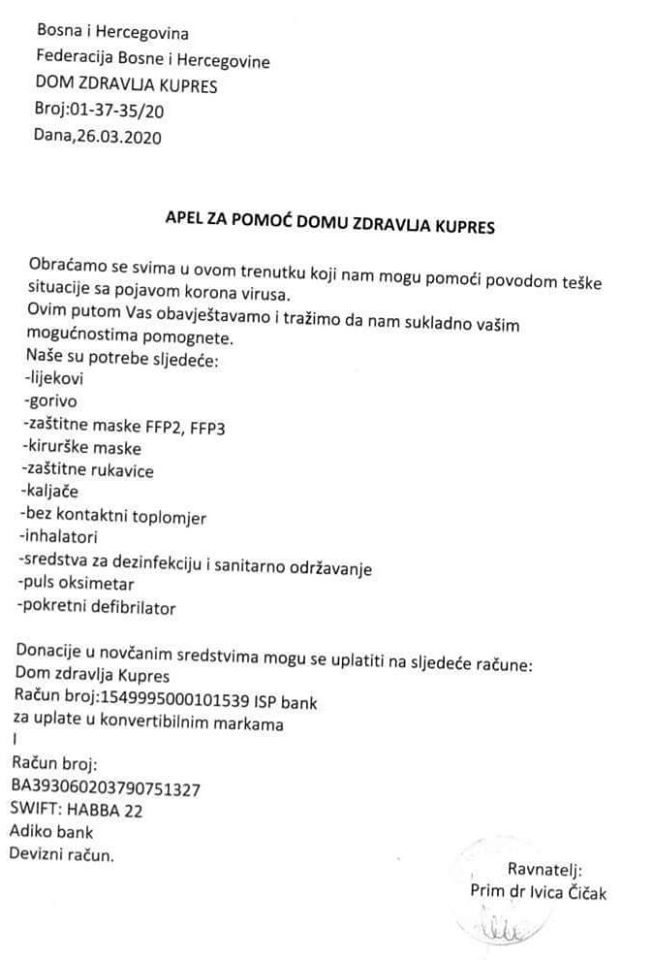 Bosna i Hercegovina
Federacija Bosne i Hercegovine
DOM ZDRAVLJA KUPRES
Broj:01-37-35/20
Dana,26.03.2020

APEL ZA POMOĆ DOMU ZDRAVLJA KUPRES

Obraćamo se svima u ovom trenutku koji nam mogu pomoći povodom teške situacije sa pojavom korona virusa.
Ovim putom Vas obavještavamo i tražimo da nam sukladno vašim mogućnostima pomognete.
Naše su potrebe sljedeće:
-lijekovi
-gorivo
-zaštitne maske FFP2, FFP3
-kirurške maske
-zaštitne rukavice
-kaljače
-bez kontaktni toplomjer
-inhalatori
-sredstva za dezinfekciju i sanitarno održavanje
-puls oksimetar
-pokretni defibrilator

Donacije u novčanim sredstvima mogu se uplatiti na sljedeće račune:
Dom zdravlja Kupres
Račun broj:1549995000101539 ISP bank
za uplate u konvertibilnim markama
I
Račun broj:
BA393060203790751327
SWIFT: HABBA 22
Adiko bank
Devizni račun.

Ravnatelj:
Prim dr Ivica Čičak